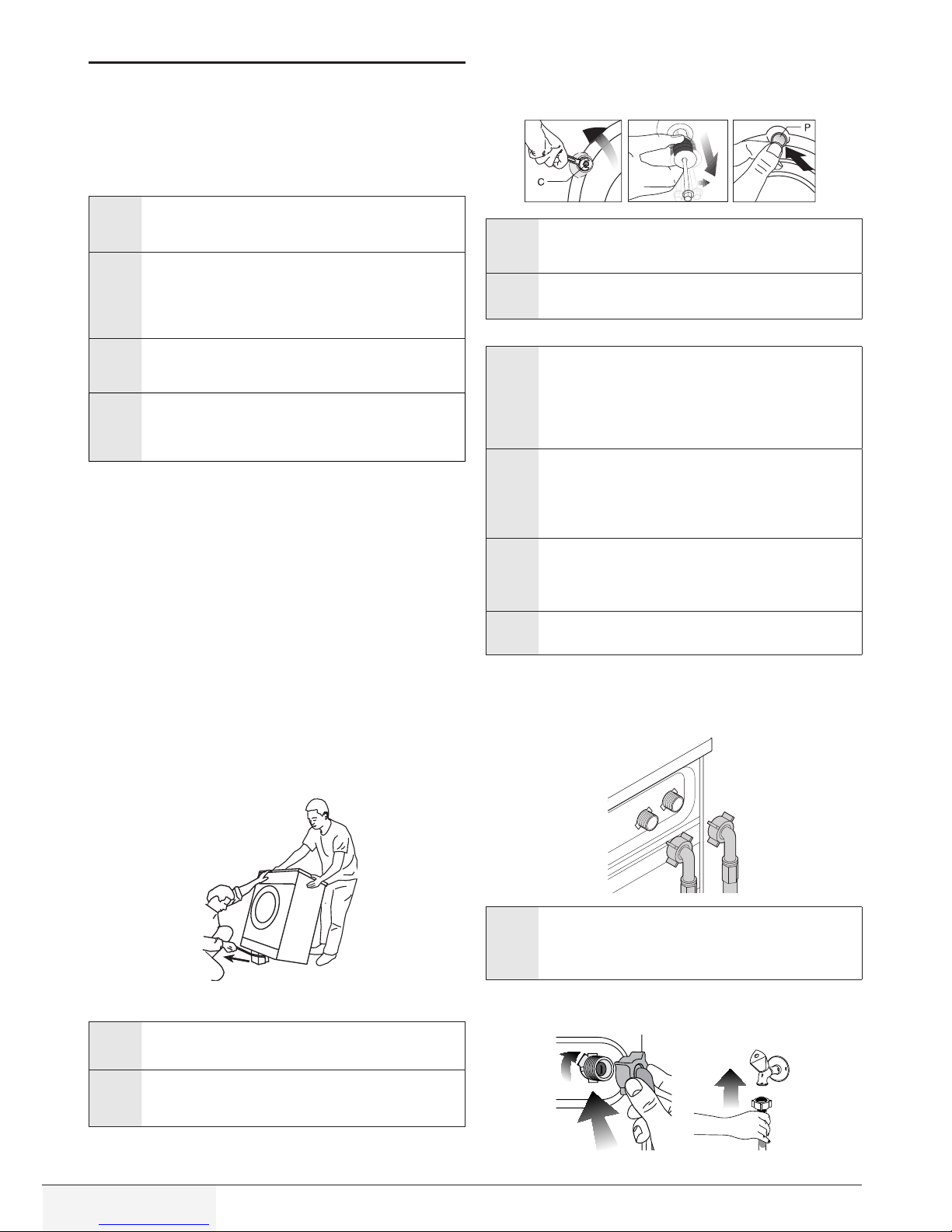 C

P